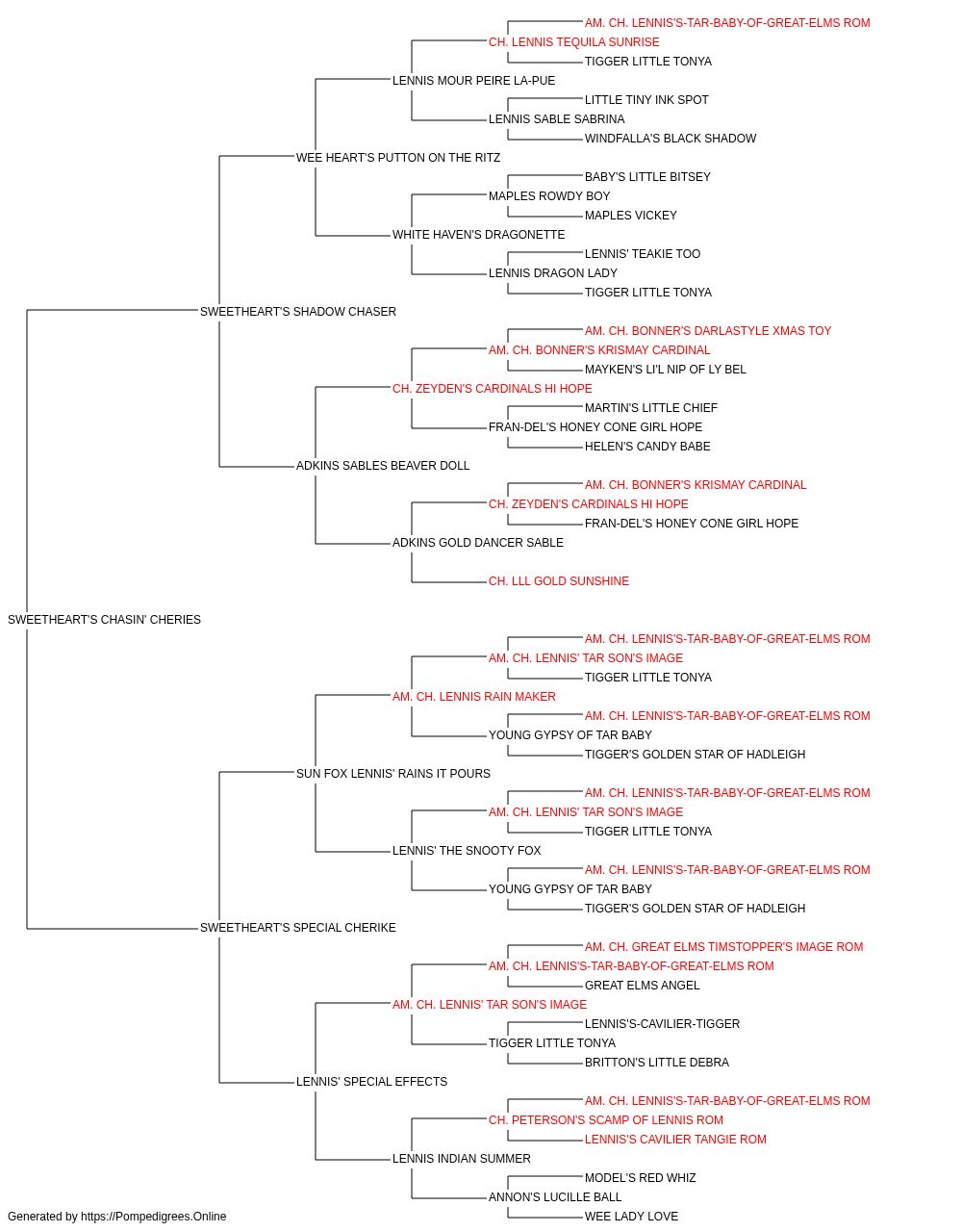 AM. CH. LENNIS'S-TAR-BABY-OF-GREAT-ELMS ROM
CH. LENNIS TEQUILA SUNRISE
TIGGER LITTLE TONYA
LENNIS MOUR PEIRE LA-PUE
LITTLE TINY INK SPOT
LENNIS SABLE SABRINA
WINDFALLA'S BLACK SHADOW
WEE HEART'S PUTTON ON THE RITZ
BABY'S LITTLE BITSEY
MAPLES ROWDY BOY
MAPLES VICKEY
WHITE HAVEN'S DRAGONETTE
LENNIS' TEAKIE TOO
LENNIS DRAGON LADY
TIGGER LITTLE TONYA
SWEETHEART'S SHADOW CHASER
AM. CH. BONNER'S DARLASTYLE XMAS TOY
AM. CH. BONNER'S KRISMAY CARDINAL
MAYKEN'S LI'L NIP OF LY BEL
CH. ZEYDEN'S CARDINALS HI HOPE
MARTIN'S LITTLE CHIEF
FRAN-DEL'S HONEY CONE GIRL HOPE
HELEN'S CANDY BABE
ADKINS SABLES BEAVER DOLL
AM. CH. BONNER'S KRISMAY CARDINAL
CH. ZEYDEN'S CARDINALS HI HOPE
FRAN-DEL'S HONEY CONE GIRL HOPE
ADKINS GOLD DANCER SABLE
CH. LLL GOLD SUNSHINE
SWEETHEART'S CHASIN' CHERIES
AM. CH. LENNIS'S-TAR-BABY-OF-GREAT-ELMS ROM
AM. CH. LENNIS' TAR SON'S IMAGE
TIGGER LITTLE TONYA
AM. CH. LENNIS RAIN MAKER
AM. CH. LENNIS'S-TAR-BABY-OF-GREAT-ELMS ROM
YOUNG GYPSY OF TAR BABY
TIGGER'S GOLDEN STAR OF HADLEIGH
SUN FOX LENNIS' RAINS IT POURS
AM. CH. LENNIS'S-TAR-BABY-OF-GREAT-ELMS ROM
AM. CH. LENNIS' TAR SON'S IMAGE
TIGGER LITTLE TONYA
LENNIS' THE SNOOTY FOX
AM. CH. LENNIS'S-TAR-BABY-OF-GREAT-ELMS ROM
YOUNG GYPSY OF TAR BABY
TIGGER'S GOLDEN STAR OF HADLEIGH
SWEETHEART'S SPECIAL CHERIKE
AM. CH. GREAT ELMS TIMSTOPPER'S IMAGE ROM
AM. CH. LENNIS'S-TAR-BABY-OF-GREAT-ELMS ROM
GREAT ELMS ANGEL
AM. CH. LENNIS' TAR SON'S IMAGE
LENNIS'S-CAVILIER-TIGGER
TIGGER LITTLE TONYA
BRITTON'S LITTLE DEBRA
LENNIS' SPECIAL EFFECTS
AM. CH. LENNIS'S-TAR-BABY-OF-GREAT-ELMS ROM
CH. PETERSON'S SCAMP OF LENNIS ROM
LENNIS'S CAVILIER TANGIE ROM
LENNIS INDIAN SUMMER
MODEL'S RED WHIZ
ANNON'S LUCILLE BALL
WEE LADY LOVE
Generated by https://Pompedigrees.Online